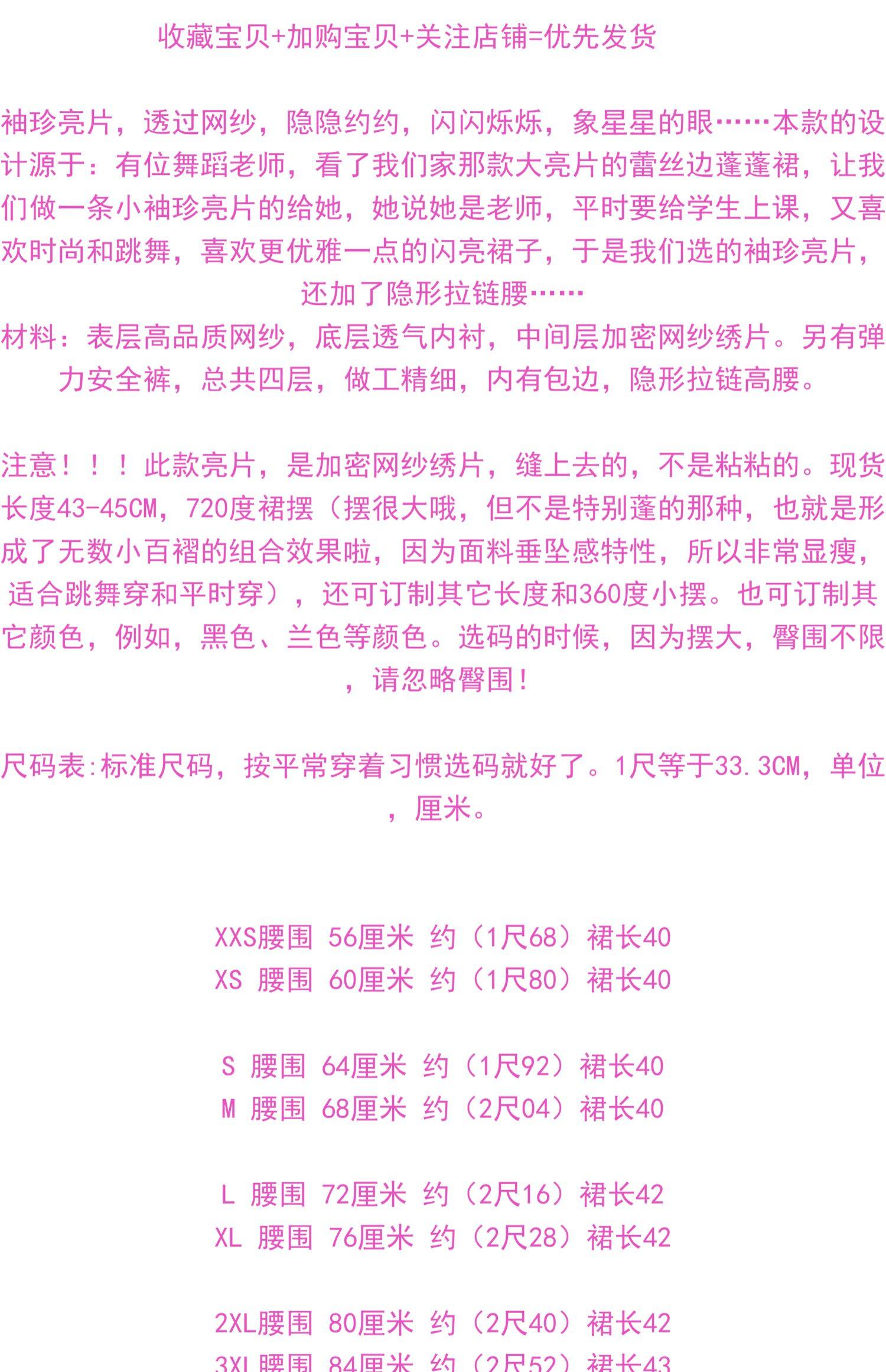 收藏宝贝+加购宝贝+关注店铺=优先发货

袖珍亮片，透过网纱，隐隐约约，闪闪烁烁，象星星的眼……本款的设计源于：有位舞蹈老师，看了我们家那款大亮片的蕾丝边蓬蓬裙，让我们做一条小袖珍亮片的给她，她说她是老师，平时要给学生上课，又喜欢时尚和跳舞，喜欢更优雅一点的闪亮裙子，于是我们选的袖珍亮片，还加了隐形拉链腰……

材料：表层高品质网纱，底层透气内衬，中间层加密网纱绣片。另有弹力安全裤，总共四层，做工精细，内有包边，隐形拉链高腰。

注意！！！此款亮片，是加密网纱绣片，缝上去的，不是粘粘的。现货长度43-45CM，720度裙摆（摆很大哦，但不是特别蓬的那种，也就是形成了无数小百褶的组合效果啦，因为面料垂坠感特性，所以非常显瘦，适合跳舞穿和平时穿），还可订制其它长度和360度小摆。也可订制其它颜色，例如，黑色、兰色等颜色。选码的时候，因为摆大，臀围不限，请忽略臀围！

尺码表:标准尺码，按平常穿着习惯选码就好了。1尺等于33.3CM，单位，厘米。

XXS腰围 56厘米 约（1尺68）裙长40
XS 腰围 60厘米 约（1尺80）裙长40

S 腰围 64厘米 约（1尺92）裙长40
M 腰围 68厘米 约（2尺04）裙长40

L 腰围 72厘米 约（2尺16）裙长42
XL 腰围 76厘米 约（2尺28）裙长42

2XL腰围 80厘米 约（2尺40）裙长42
3XL腰围 84厘米 约（2尺52）裙长43